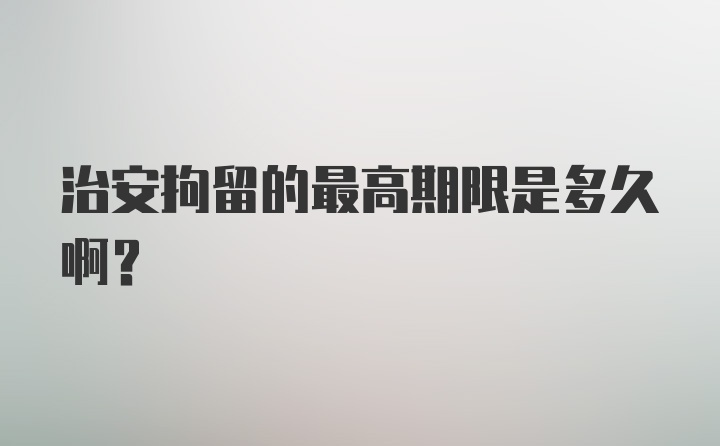 治安拘留的最高期限是多久啊？